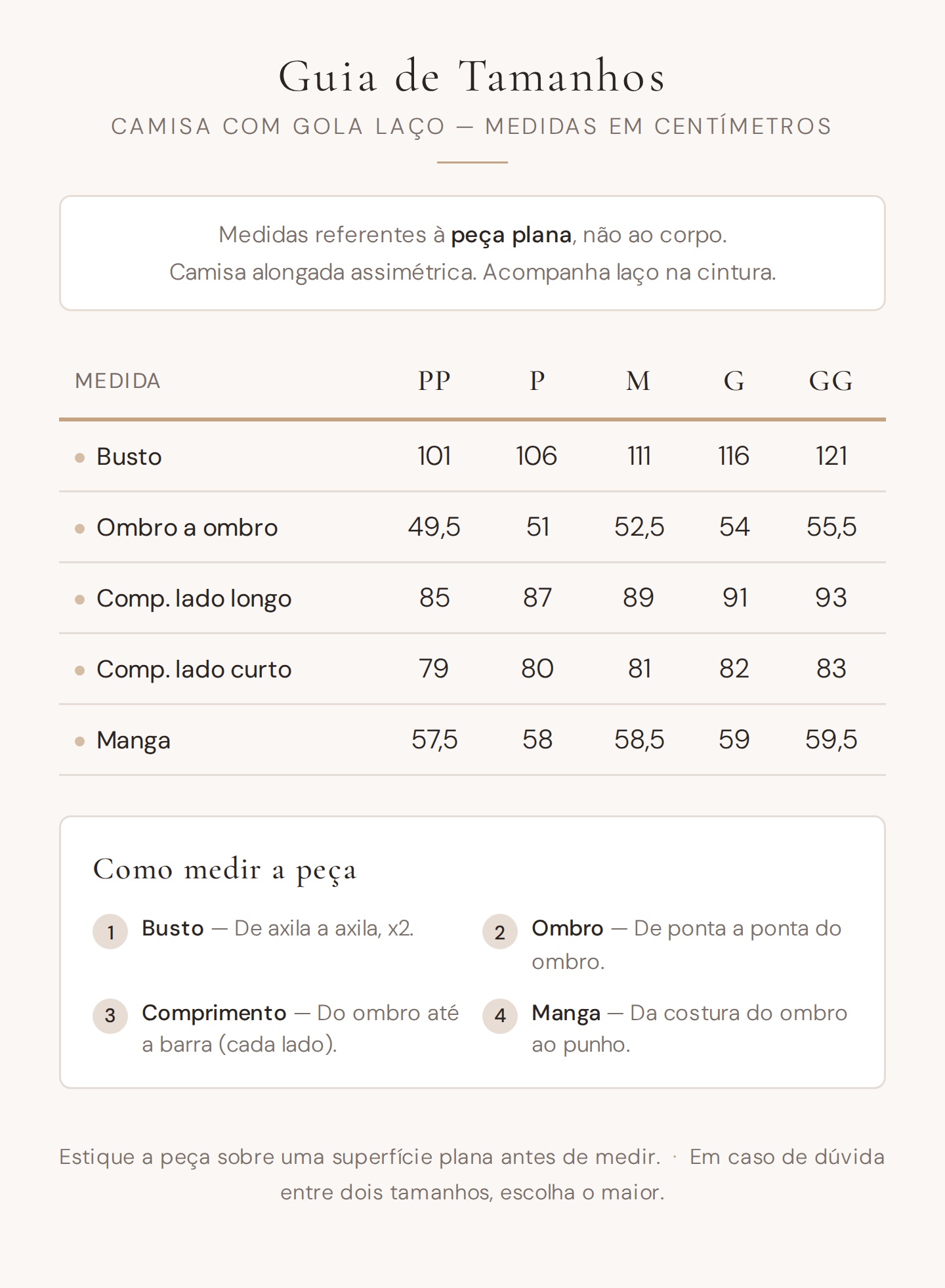 Guia de Tamanhos

CAMISA COM GOLA LAÇO — MEDIDAS EM CENTÍMETROS

Medidas referentes à peça plana, não ao corpo.
Camisa alongada assimétrica. Acompanha laço na cintura.

| MEDIDA | PP | P | M | G | GG |
|---|---|---|---|---|---|
| Busto | 101 | 106 | 111 | 116 | 121 |
| Ombro a ombro | 49,5 | 51 | 52,5 | 54 | 55,5 |
| Comp. lado longo | 85 | 87 | 89 | 91 | 93 |
| Comp. lado curto | 79 | 80 | 81 | 82 | 83 |
| Manga | 57,5 | 58 | 58,5 | 59 | 59,5 |

Como medir a peça

1 Busto — De axila a axila, x2.

2 Ombro — De ponta a ponta do ombro.

3 Comprimento — Do ombro até a barra (cada lado).

4 Manga — Da costura do ombro ao punho.

Estique a peça sobre uma superfície plana antes de medir. · Em caso de dúvida entre dois tamanhos, escolha o maior.